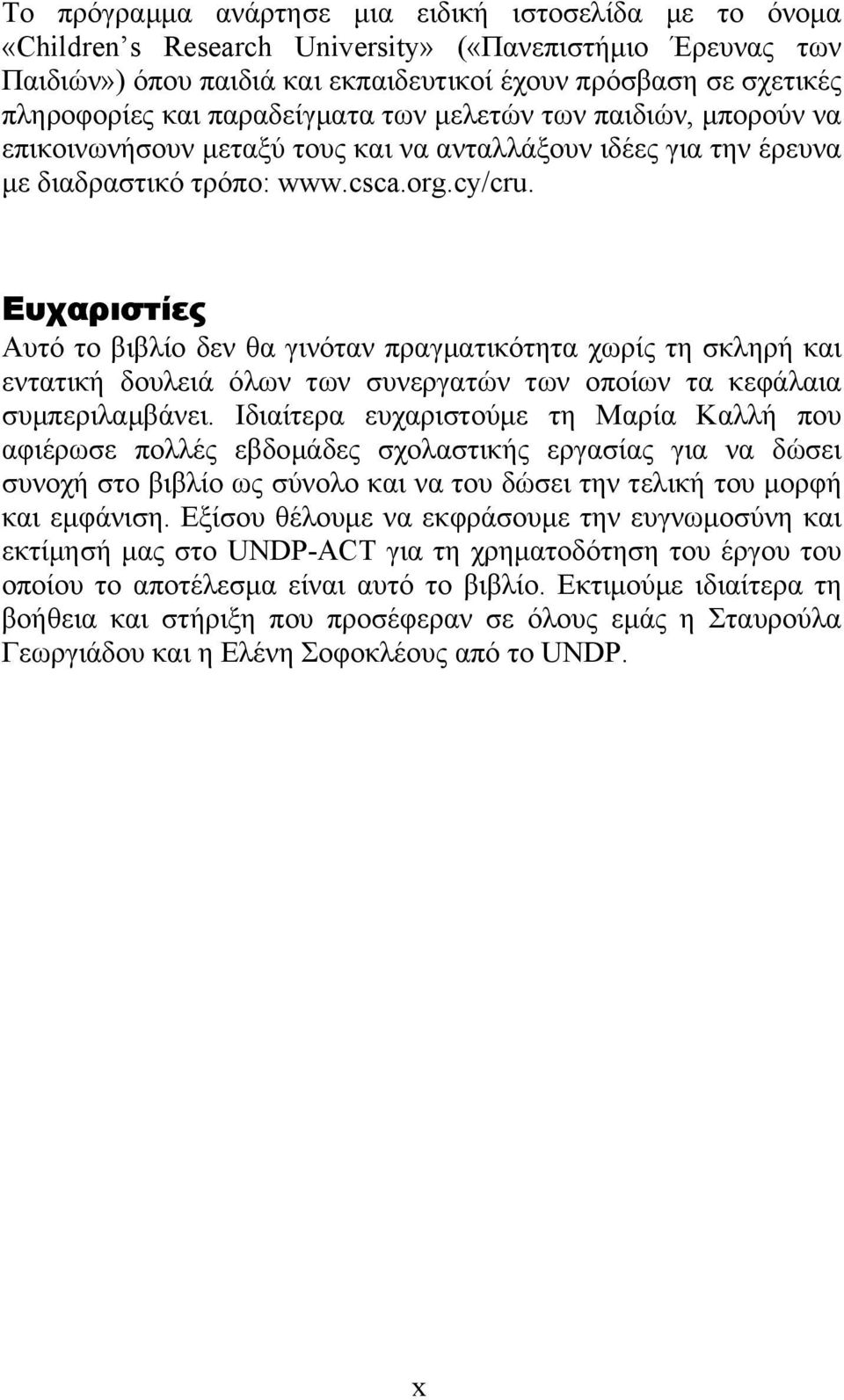 Το πρόγραμμα ανάρτησε μια ειδική ιστοσελίδα με το όνομα «Children s Research University» («Πανεπιστήμιο Έρευνας των Παιδιών») όπου παιδιά και εκπαιδευτικοί έχουν πρόσβαση σε σχετικές πληροφορίες και παραδείγματα των μελετών των παιδιών, μπορούν να επικοινωνήσουν μεταξύ τους και να ανταλλάξουν ιδέες για την έρευνα με διαδραστικό τρόπο: www.csca.org.cy/cru.

Ευχαριστίες

Αυτό το βιβλίο δεν θα γινόταν πραγματικότητα χωρίς τη σκληρή και εντατική δουλειά όλων των συνεργατών των οποίων τα κεφάλαια συμπεριλαμβάνει. Ιδιαίτερα ευχαριστούμε τη Μαρία Καλλή που αφιέρωσε πολλές εβδομάδες σχολαστικής εργασίας για να δώσει συνοχή στο βιβλίο ως σύνολο και να του δώσει την τελική του μορφή και εμφάνιση. Εξίσου θέλουμε να εκφράσουμε την ευγνωμοσύνη και εκτίμησή μας στο UNDP-ACT για τη χρηματοδότηση του έργου του οποίου το αποτέλεσμα είναι αυτό το βιβλίο. Εκτιμούμε ιδιαίτερα τη βοήθεια και στήριξη που προσέφεραν σε όλους εμάς η Σταυρούλα Γεωργιάδου και η Ελένη Σοφοκλέους από το UNDP.

x